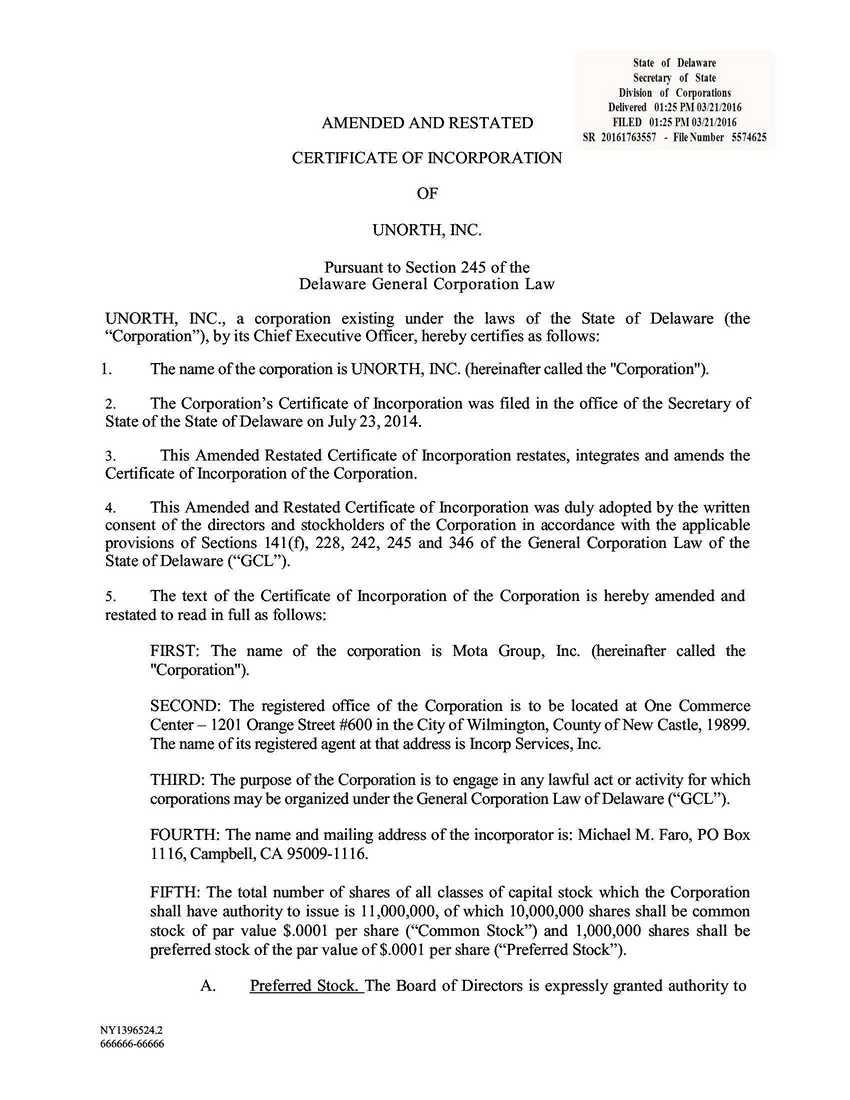 State of Delaware
Secretary of State
Division of Corporations
Delivered 01:25 PM 03/21/2016
FILED 01:25 PM 03/21/2016
SR 20161763557 - File Number 5574625

AMENDED AND RESTATED

CERTIFICATE OF INCORPORATION

OF

UNORTH, INC.

Pursuant to Section 245 of the
Delaware General Corporation Law

UNORTH, INC., a corporation existing under the laws of the State of Delaware (the "Corporation"), by its Chief Executive Officer, hereby certifies as follows:

1. The name of the corporation is UNORTH, INC. (hereinafter called the "Corporation").

2. The Corporation's Certificate of Incorporation was filed in the office of the Secretary of State of the State of Delaware on July 23, 2014.

3. This Amended Restated Certificate of Incorporation restates, integrates and amends the Certificate of Incorporation of the Corporation.

4. This Amended and Restated Certificate of Incorporation was duly adopted by the written consent of the directors and stockholders of the Corporation in accordance with the applicable provisions of Sections 141(f), 228, 242, 245 and 346 of the General Corporation Law of the State of Delaware ("GCL").

5. The text of the Certificate of Incorporation of the Corporation is hereby amended and restated to read in full as follows:

FIRST: The name of the corporation is Mota Group, Inc. (hereinafter called the "Corporation").

SECOND: The registered office of the Corporation is to be located at One Commerce Center – 1201 Orange Street #600 in the City of Wilmington, County of New Castle, 19899. The name of its registered agent at that address is Incorp Services, Inc.

THIRD: The purpose of the Corporation is to engage in any lawful act or activity for which corporations may be organized under the General Corporation Law of Delaware ("GCL").

FOURTH: The name and mailing address of the incorporator is: Michael M. Faro, PO Box 1116, Campbell, CA 95009-1116.

FIFTH: The total number of shares of all classes of capital stock which the Corporation shall have authority to issue is 11,000,000, of which 10,000,000 shares shall be common stock of par value $.0001 per share ("Common Stock") and 1,000,000 shares shall be preferred stock of the par value of $.0001 per share ("Preferred Stock").

A. Preferred Stock. The Board of Directors is expressly granted authority to

NY1396524.2
666666-66666